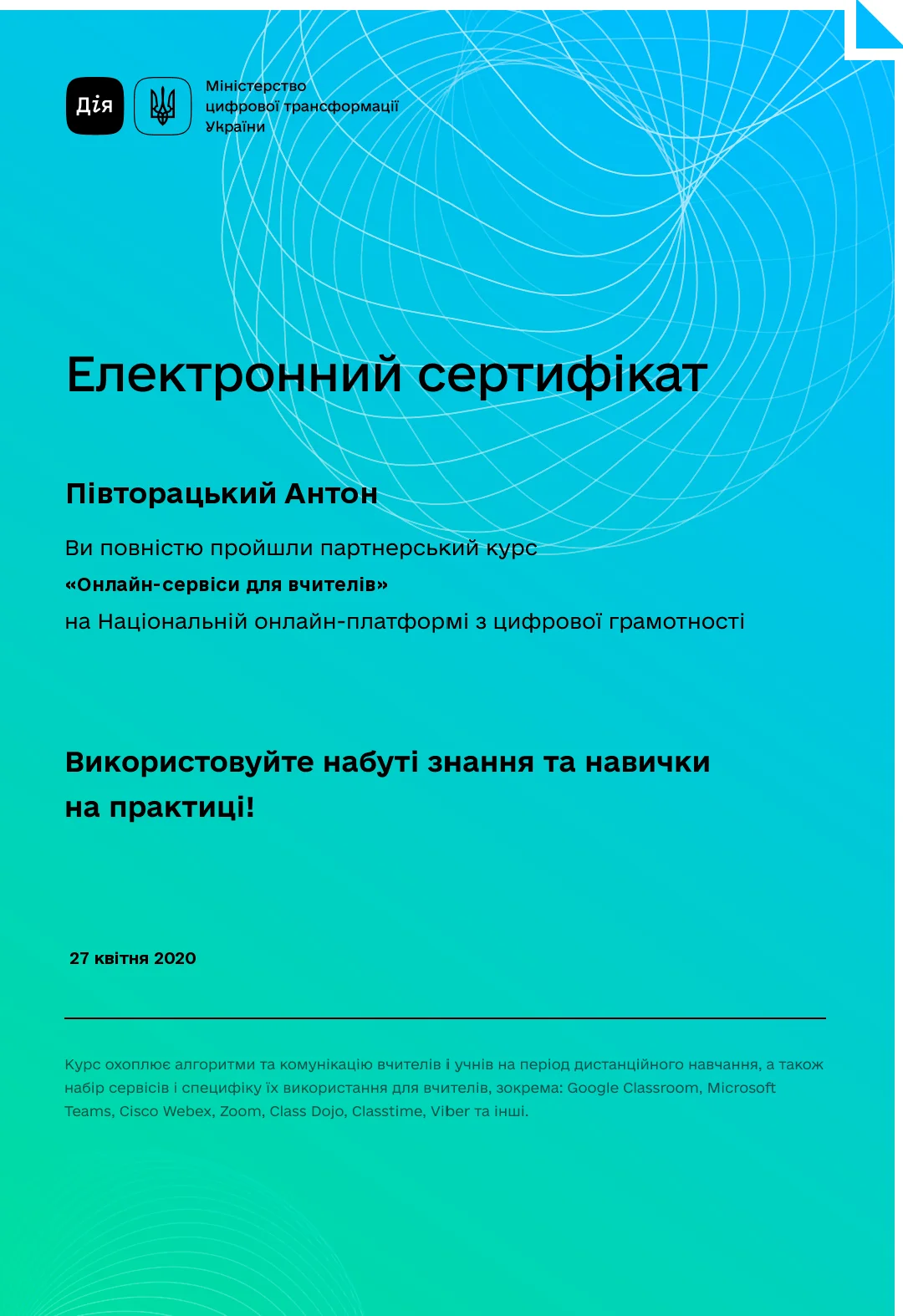 Дія

Міністерство цифрової трансформації України

Електронний сертифікат

Півторацький Антон

Ви повністю пройшли партнерський курс
«Онлайн-сервіси для вчителів»
на Національній онлайн-платформі з цифрової грамотності

Використовуйте набуті знання та навички на практиці!

27 квітня 2020

Курс охоплює алгоритми та комунікацію вчителів і учнів на період дистанційного навчання, а також набір сервісів і специфіку їх використання для вчителів, зокрема: Google Classroom, Microsoft Teams, Cisco Webex, Zoom, Class Dojo, Classtime, Viber та інші.